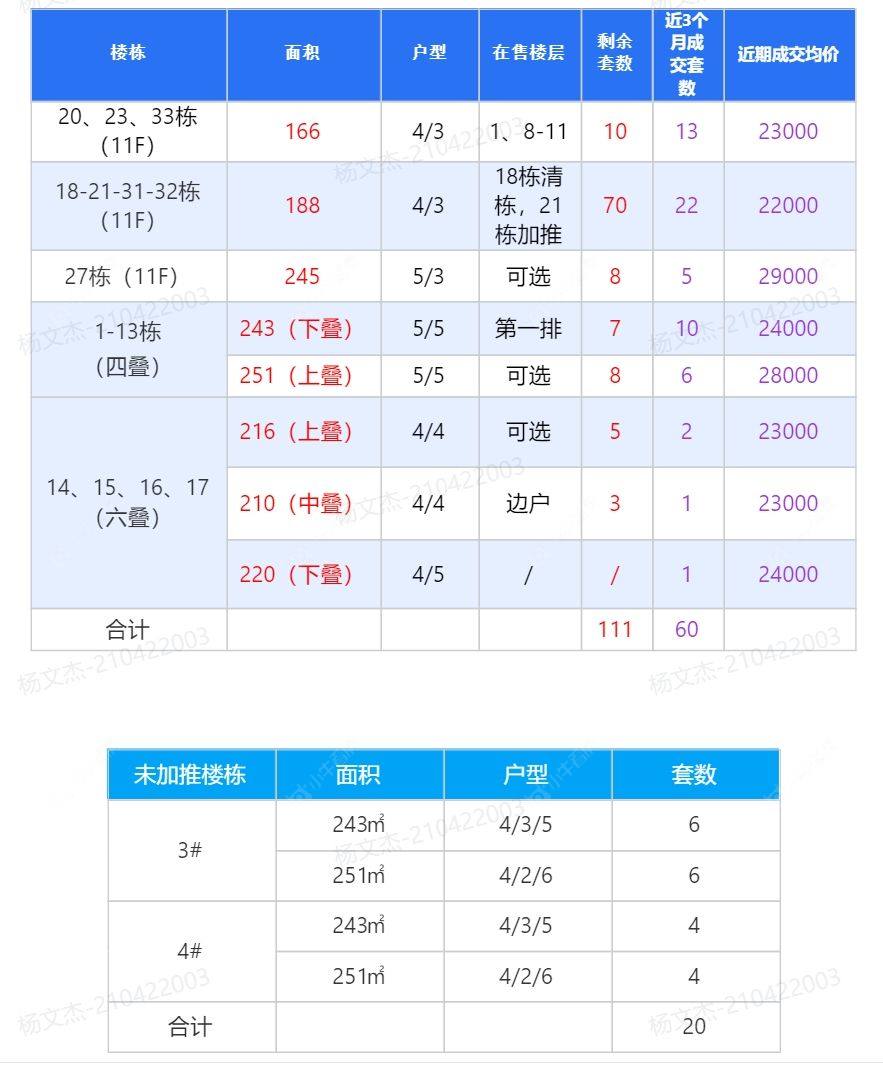 | 楼栋 | 面积 | 户型 | 在售楼层 | 剩余套数 | 近3个月成交套数 | 近期成交均价 |
|---|---|---|---|---|---|---|
| 20、23、33栋（11F） | 166 | 4/3 | 1、8-11 | 10 | 13 | 23000 |
| 18-21-31-32栋（11F） | 188 | 4/3 | 18栋清栋，21栋加推 | 70 | 22 | 22000 |
| 27栋（11F） | 245 | 5/3 | 可选 | 8 | 5 | 29000 |
| 1-13栋（四叠） | 243（下叠） | 5/5 | 第一排 | 7 | 10 | 24000 |
|  | 251（上叠） | 5/5 | 可选 | 8 | 6 | 28000 |
| 14、15、16、17（六叠） | 216（上叠） | 4/4 | 可选 | 5 | 2 | 23000 |
|  | 210（中叠） | 4/4 | 边户 | 3 | 1 | 23000 |
|  | 220（下叠） | 4/5 | / | / | 1 | 24000 |
| 合计 |  |  |  | 111 | 60 |  |

| 未加推楼栋 | 面积 | 户型 | 套数 |
|---|---|---|---|
| 3# | 243㎡ | 4/3/5 | 6 |
|  | 251㎡ | 4/2/6 | 6 |
| 4# | 243㎡ | 4/3/5 | 4 |
|  | 251㎡ | 4/2/6 | 4 |
| 合计 |  |  | 20 |

杨文杰-210422003